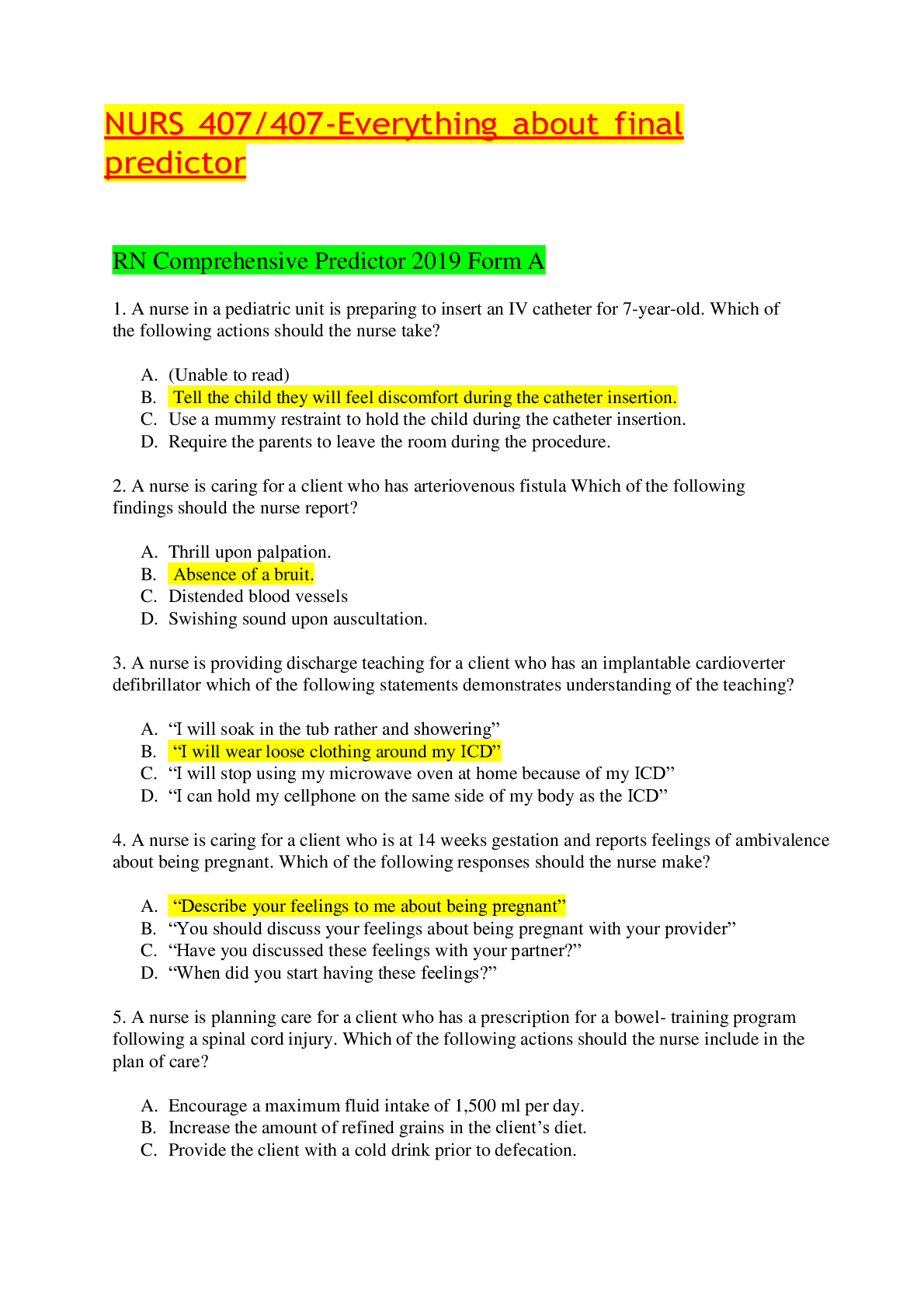 NURS 407/407-Everything about final predictor

RN Comprehensive Predictor 2019 Form A

1. A nurse in a pediatric unit is preparing to insert an IV catheter for 7-year-old. Which of the following actions should the nurse take?

A. (Unable to read)
B. Tell the child they will feel discomfort during the catheter insertion.
C. Use a mummy restraint to hold the child during the catheter insertion.
D. Require the parents to leave the room during the procedure.

2. A nurse is caring for a client who has arteriovenous fistula Which of the following findings should the nurse report?

A. Thrill upon palpation.
B. Absence of a bruit.
C. Distended blood vessels
D. Swishing sound upon auscultation.

3. A nurse is providing discharge teaching for a client who has an implantable cardioverter defibrillator which of the following statements demonstrates understanding of the teaching?

A. "I will soak in the tub rather and showering"
B. "I will wear loose clothing around my ICD"
C. "I will stop using my microwave oven at home because of my ICD"
D. "I can hold my cellphone on the same side of my body as the ICD"

4. A nurse is caring for a client who is at 14 weeks gestation and reports feelings of ambivalence about being pregnant. Which of the following responses should the nurse make?

A. "Describe your feelings to me about being pregnant"
B. "You should discuss your feelings about being pregnant with your provider"
C. "Have you discussed these feelings with your partner?"
D. "When did you start having these feelings?"

5. A nurse is planning care for a client who has a prescription for a bowel- training program following a spinal cord injury. Which of the following actions should the nurse include in the plan of care?

A. Encourage a maximum fluid intake of 1,500 ml per day.
B. Increase the amount of refined grains in the client's diet.
C. Provide the client with a cold drink prior to defecation.